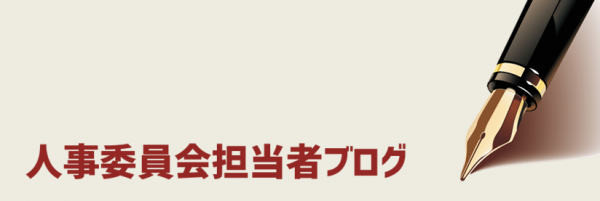 人事委員会担当者ブログ